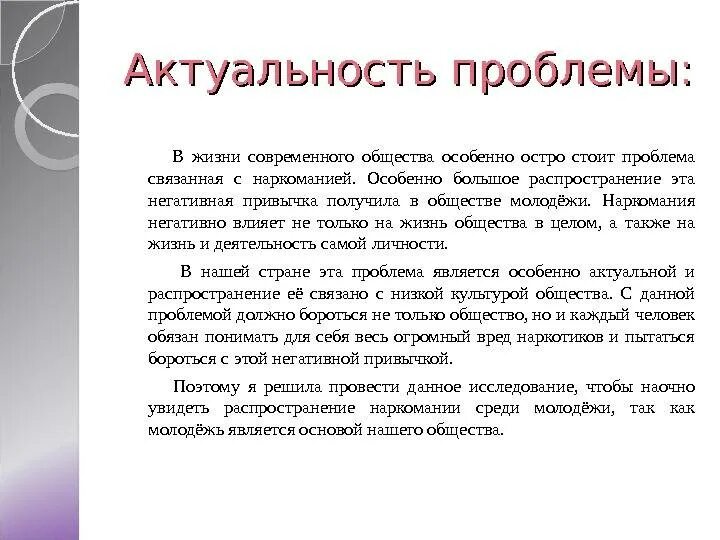 Актуальность проблемы:

В жизни современного общества особенно остро стоит проблема связанная с наркоманией. Особенно большое распространение эта негативная привычка получила в обществе молодёжи. Наркомания негативно влияет не только на жизнь общества в целом, а также на жизнь и деятельность самой личности.

В нашей стране эта проблема является особенно актуальной и распространение её связано с низкой культурой общества. С данной проблемой должно бороться не только общество, но и каждый человек обязан понимать для себя весь огромный вред наркотиков и пытаться бороться с этой негативной привычкой.

Поэтому я решила провести данное исследование, чтобы наочно увидеть распространение наркомании среди молодёжи, так как молодёжь является основой нашего общества.